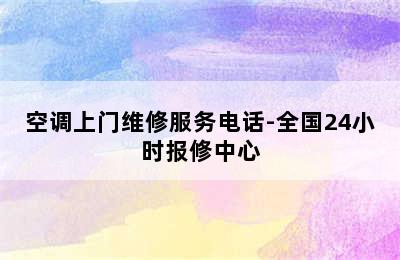 空调上门维修服务电话-全国24小时报修中心